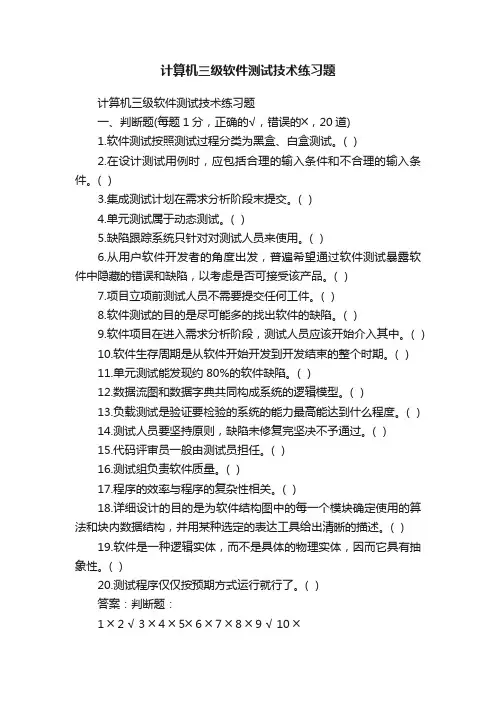 计算机三级软件测试技术练习题

计算机三级软件测试技术练习题

一、判断题(每题 1 分，正确的√，错误的×，20 道)

1.软件测试按照测试过程分类为黑盒、白盒测试。( )

2.在设计测试用例时，应包括合理的输入条件和不合理的输入条件。( )

3.集成测试计划在需求分析阶段末提交。( )

4.单元测试属于动态测试。( )

5.缺陷跟踪系统只针对对测试人员来使用。( )

6.从用户软件开发者的角度出发，普遍希望通过软件测试暴露软件中隐藏的错误和缺陷，以考虑是否可接受该产品。( )

7.项目立项前测试人员不需要提交任何工件。( )

8.软件测试的目的是尽可能多的找出软件的缺陷。( )

9.软件项目在进入需求分析阶段，测试人员应该开始介入其中。( )

10.软件生存周期是从软件开始开发到开发结束的整个时期。( )

11.单元测试能发现约 80%的软件缺陷。( )

12.数据流图和数据字典共同构成系统的逻辑模型。( )

13.负载测试是验证要检验的系统的能力最高能达到什么程度。( )

14.测试人员要坚持原则，缺陷未修复完坚决不予通过。( )

15.代码评审员一般由测试员担任。( )

16.测试组负责软件质量。( )

17.程序的效率与程序的复杂性相关。( )

18.详细设计的目的是为软件结构图中的每一个模块确定使用的算法和块内数据结构，并用某种选定的表达工具给出清晰的描述。( )

19.软件是一种逻辑实体，而不是具体的物理实体，因而它具有抽象性。( )

20.测试程序仅仅按预期方式运行就行了。( )

答案：判断题：

1 × 2 √ 3 × 4 × 5× 6 × 7 × 8 × 9 √ 10 ×